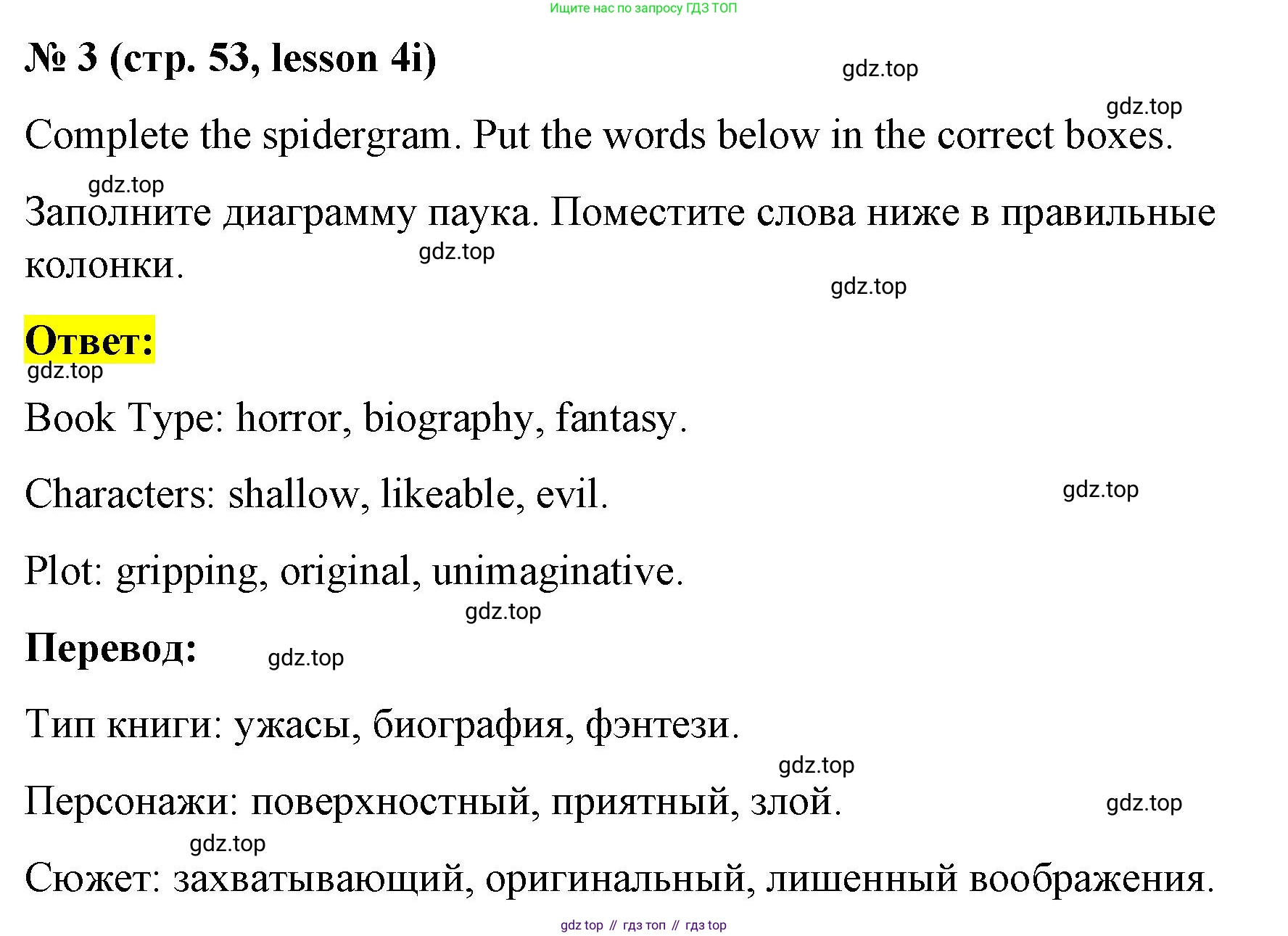 Ищите нас по запросу ГДЗ ТОП

№ 3 (стр. 53, lesson 4i)

gdz.top

gdz.top

Complete the spidergram. Put the words below in the correct boxes.

gdz.top

Заполните диаграмму паука. Поместите слова ниже в правильные колонки.

gdz.top

gdz.top

Ответ:

gdz.top

Book Type: horror, biography, fantasy.

Characters: shallow, likeable, evil.

gdz.top

Plot: gripping, original, unimaginative.

gdz.top

Перевод:

gdz.top

Тип книги: ужасы, биография, фэнтези.

gdz.top

Персонажи: поверхностный, приятный, злой.

gdz.top

gdz.top

Сюжет: захватывающий, оригинальный, лишенный воображения.

gdz top // гдз топ // гдз top